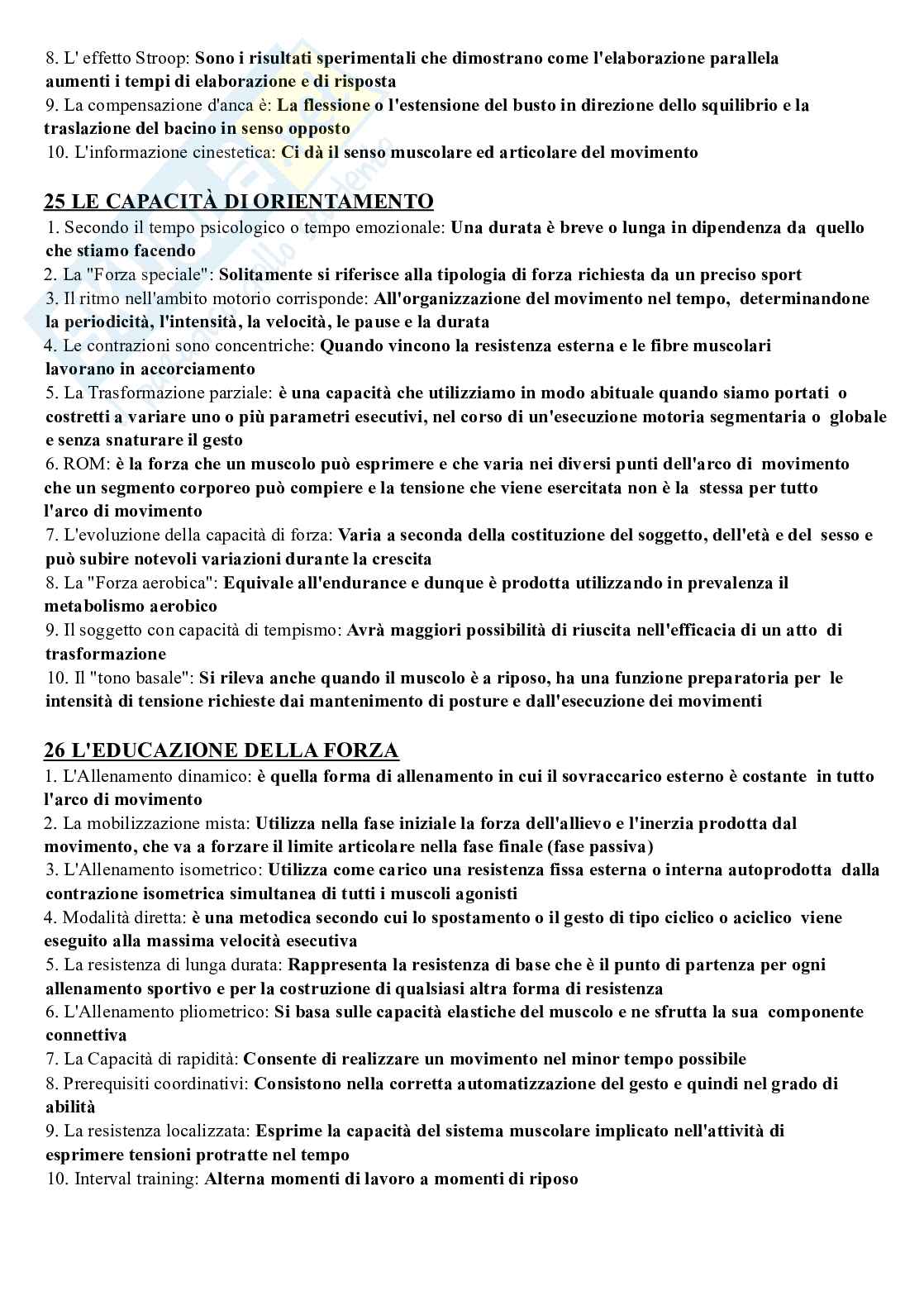 8. L' effetto Stroop: Sono i risultati sperimentali che dimostrano come l'elaborazione parallela aumenti i tempi di elaborazione e di risposta
9. La compensazione d'anca è: La flessione o l'estensione del busto in direzione dello squilibrio e la traslazione del bacino in senso opposto
10. L'informazione cinestetica: Ci dà il senso muscolare ed articolare del movimento

25 LE CAPACITÀ DI ORIENTAMENTO
1. Secondo il tempo psicologico o tempo emozionale: Una durata è breve o lunga in dipendenza da quello che stiamo facendo
2. La "Forza speciale": Solitamente si riferisce alla tipologia di forza richiesta da un preciso sport
3. Il ritmo nell'ambito motorio corrisponde: All'organizzazione del movimento nel tempo, determinandone la periodicità, l'intensità, la velocità, le pause e la durata
4. Le contrazioni sono concentriche: Quando vincono la resistenza esterna e le fibre muscolari lavorano in accorciamento
5. La Trasformazione parziale: è una capacità che utilizziamo in modo abituale quando siamo portati o costretti a variare uno o più parametri esecutivi, nel corso di un'esecuzione motoria segmentaria o globale e senza snaturare il gesto
6. ROM: è la forza che un muscolo può esprimere e che varia nei diversi punti dell'arco di movimento che un segmento corporeo può compiere e la tensione che viene esercitata non è la stessa per tutto l'arco di movimento
7. L'evoluzione della capacità di forza: Varia a seconda della costituzione del soggetto, dell'età e del sesso e può subire notevoli variazioni durante la crescita
8. La "Forza aerobica": Equivale all'endurance e dunque è prodotta utilizzando in prevalenza il metabolismo aerobico
9. Il soggetto con capacità di tempismo: Avrà maggiori possibilità di riuscita nell'efficacia di un atto di trasformazione
10. Il "tono basale": Si rileva anche quando il muscolo è a riposo, ha una funzione preparatoria per le intensità di tensione richieste dai mantenimento di posture e dall'esecuzione dei movimenti

26 L'EDUCAZIONE DELLA FORZA
1. L'Allenamento dinamico: è quella forma di allenamento in cui il sovraccarico esterno è costante in tutto l'arco di movimento
2. La mobilizzazione mista: Utilizza nella fase iniziale la forza dell'allievo e l'inerzia prodotta dal movimento, che va a forzare il limite articolare nella fase finale (fase passiva)
3. L'Allenamento isometrico: Utilizza come carico una resistenza fissa esterna o interna autoprodotta dalla contrazione isometrica simultanea di tutti i muscoli agonisti
4. Modalità diretta: è una metodica secondo cui lo spostamento o il gesto di tipo ciclico o aciclico viene eseguito alla massima velocità esecutiva
5. La resistenza di lunga durata: Rappresenta la resistenza di base che è il punto di partenza per ogni allenamento sportivo e per la costruzione di qualsiasi altra forma di resistenza
6. L'Allenamento pliometrico: Si basa sulle capacità elastiche del muscolo e ne sfrutta la sua componente connettiva
7. La Capacità di rapidità: Consente di realizzare un movimento nel minor tempo possibile
8. Prerequisiti coordinativi: Consistono nella corretta automatizzazione del gesto e quindi nel grado di abilità
9. La resistenza localizzata: Esprime la capacità del sistema muscolare implicato nell'attività di esprimere tensioni protratte nel tempo
10. Interval training: Alterna momenti di lavoro a momenti di riposo